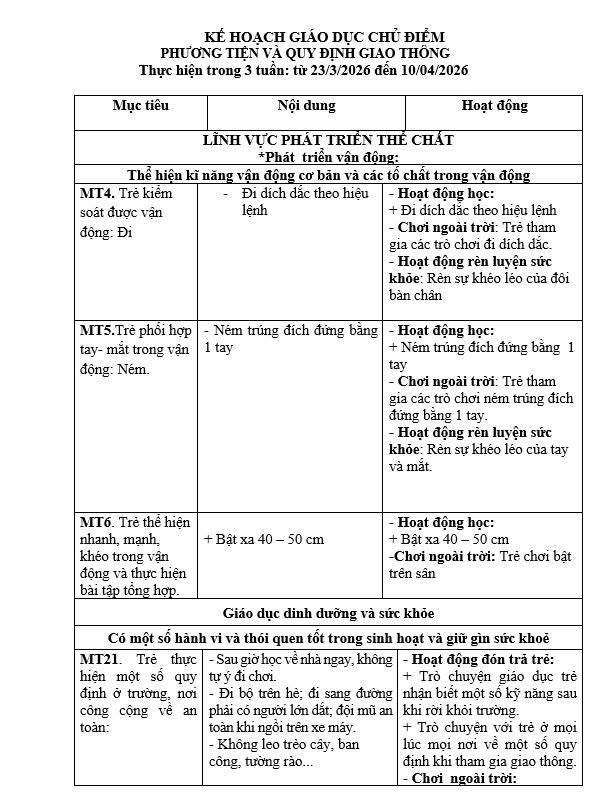 KẾ HOẠCH GIÁO DỤC CHỦ ĐIỂM
PHƯƠNG TIỆN VÀ QUY ĐỊNH GIAO THÔNG
Thực hiện trong 3 tuần: từ 23/3/2026 đến 10/04/2026

| Mục tiêu | Nội dung | Hoạt động |
|---|---|---|
| LĨNH VỰC PHÁT TRIỂN THỂ CHẤT *Phát triển vận động: | | |
| Thể hiện kĩ năng vận động cơ bản và các tố chất trong vận động | | |
| MT4. Trẻ kiểm soát được vận động: Đi | - Đi dích dắc theo hiệu lệnh | - Hoạt động học: + Đi dích dắc theo hiệu lệnh - Chơi ngoài trời: Trẻ tham gia các trò chơi đi dích dắc. - Hoạt động rèn luyện sức khỏe: Rèn sự khéo léo của đôi bàn chân |
| MT5.Trẻ phối hợp tay- mắt trong vận động: Ném. | - Ném trúng đích đứng bằng 1 tay | - Hoạt động học: + Ném trúng đích đứng bằng 1 tay - Chơi ngoài trời: Trẻ tham gia các trò chơi ném trúng đích đứng bằng 1 tay. - Hoạt động rèn luyện sức khỏe: Rèn sự khéo léo của tay và mắt. |
| MT6. Trẻ thể hiện nhanh, mạnh, khéo trong vận động và thực hiện bài tập tổng hợp. | + Bật xa 40 – 50 cm | - Hoạt động học: + Bật xa 40 – 50 cm -Chơi ngoài trời: Trẻ chơi bật trên sân |
| Giáo dục dinh dưỡng và sức khỏe | | |
| Có một số hành vi và thói quen tốt trong sinh hoạt và giữ gìn sức khoẻ | | |
| MT21. Trẻ thực hiện một số quy định ở trường, nơi công cộng về an toàn: | - Sau giờ học về nhà ngay, không tự ý đi chơi. - Đi bộ trên hè; đi sang đường phải có người lớn dắt; đội mũ an toàn khi ngồi trên xe máy. - Không leo trèo cây, ban công, tường rào... | - Hoạt động đón trả trẻ: + Trò chuyện giáo dục trẻ nhận biết một số kỹ năng sau khi rời khỏi trường. + Trò chuyện với trẻ ở mọi lúc mọi nơi về một số quy định khi tham gia giao thông. - Chơi ngoài trời: |